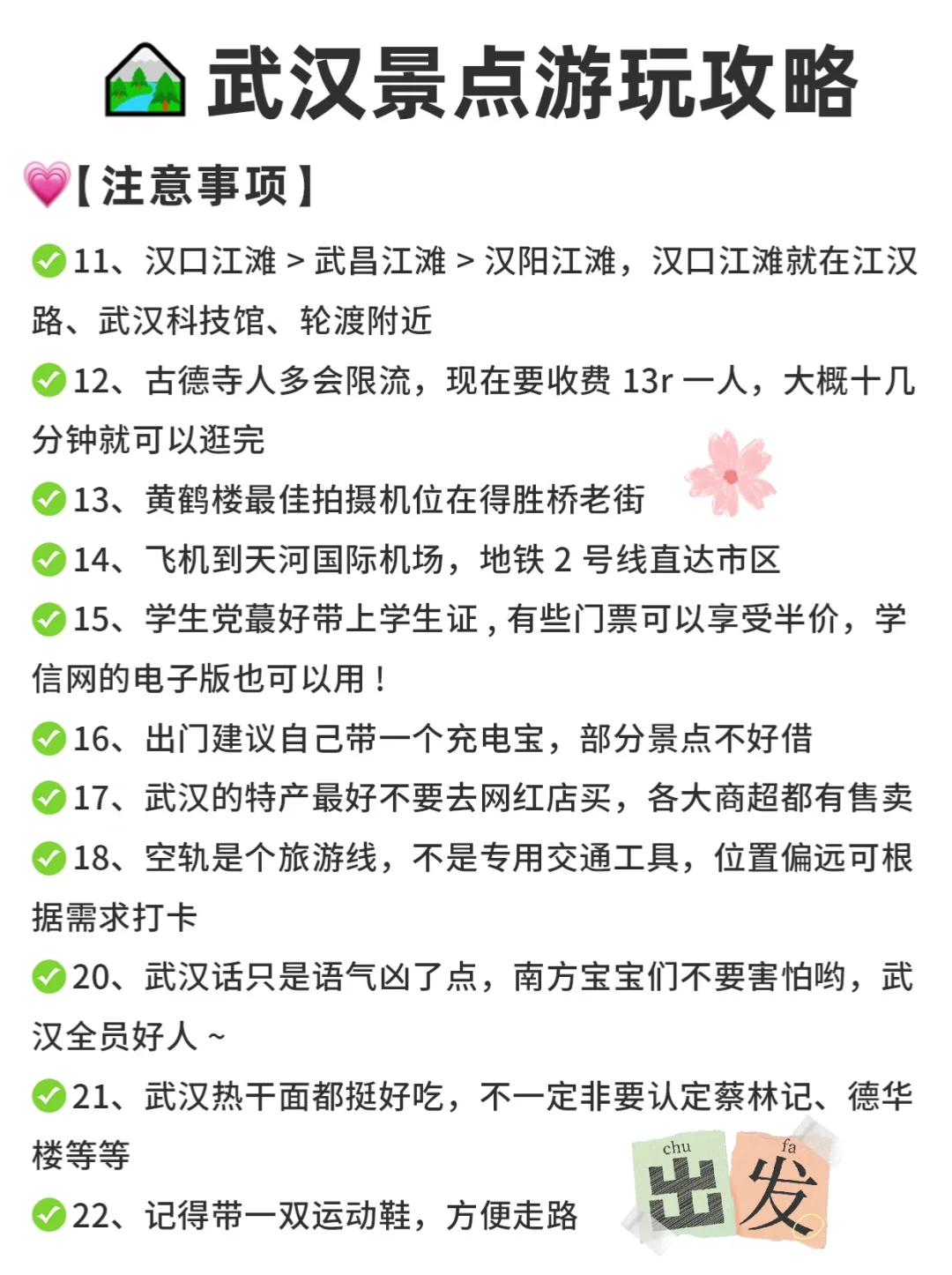 武汉景点游玩攻略

【注意事项】

11、汉口江滩 > 武昌江滩 > 汉阳江滩，汉口江滩就在江汉路、武汉科技馆、轮渡附近

12、古德寺人多会限流，现在要收费 13r 一人，大概十几分钟就可以逛完

13、黄鹤楼最佳拍摄机位在得胜桥老街

14、飞机到天河国际机场，地铁 2 号线直达市区

15、学生党蕞好带上学生证，有些门票可以享受半价，学信网的电子版也可以用！

16、出门建议自己带一个充电宝，部分景点不好借

17、武汉的特产最好不要去网红店买，各大商超都有售卖

18、空轨是个旅游线，不是专用交通工具，位置偏远可根据需求打卡

20、武汉话只是语气凶了点，南方宝宝们不要害怕哟，武汉全员好人 ~

21、武汉热干面都挺好吃，不一定非要认定蔡林记、德华楼等等

22、记得带一双运动鞋，方便走路

chu 出 fa 发